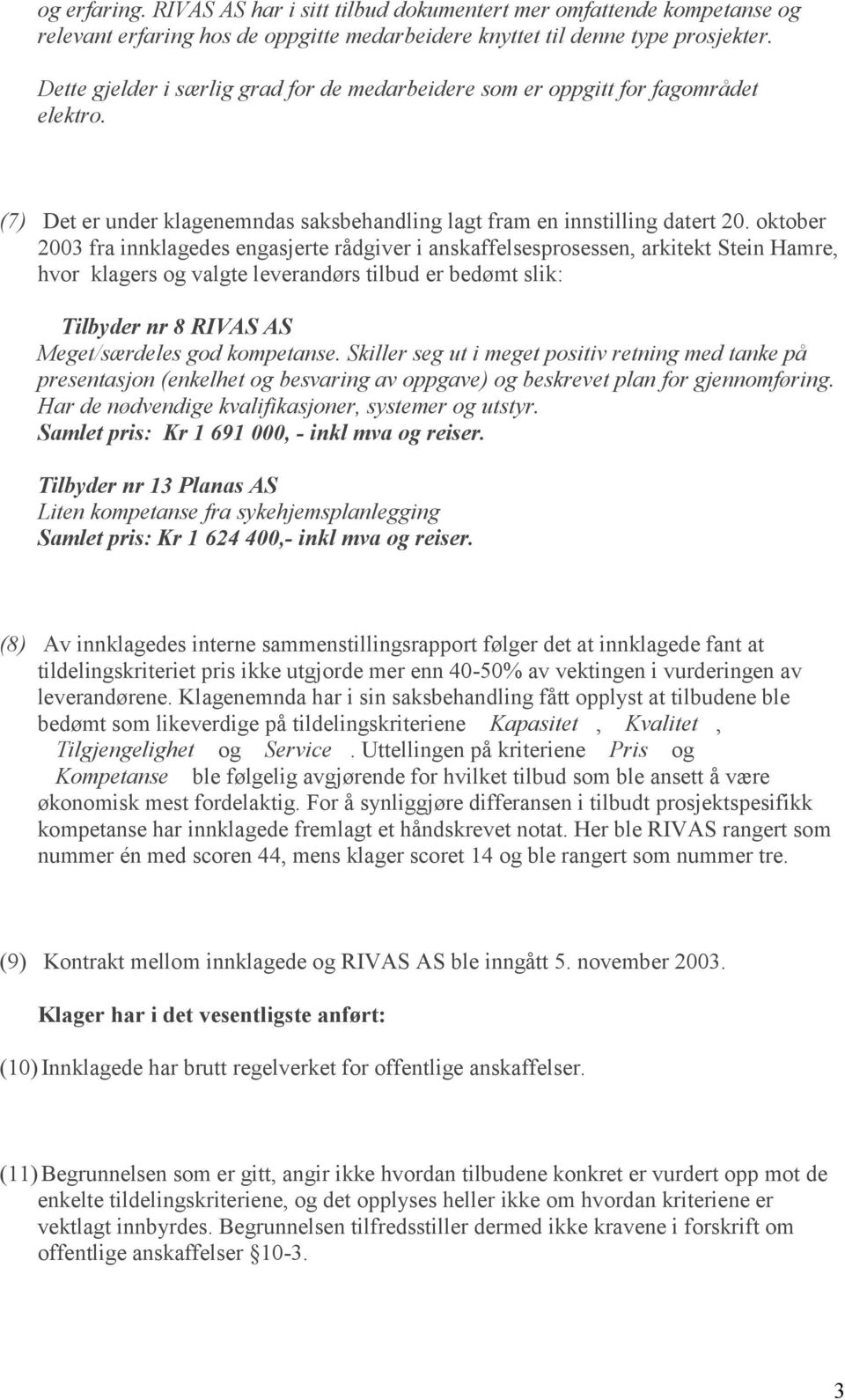 og erfaring. RIVAS AS har i sitt tilbud dokumentert mer omfattende kompetanse og relevant erfaring hos de oppgitte medarbeidere knyttet til denne type prosjekter. Dette gjelder i særlig grad for de medarbeidere som er oppgitt for fagområdet elektro.

(7) Det er under klagenemndas saksbehandling lagt fram en innstilling datert 20. oktober 2003 fra innklagedes engasjerte rådgiver i anskaffelsesprosessen, arkitekt Stein Hamre, hvor klagers og valgte leverandørs tilbud er bedømt slik:

Tilbyder nr 8 RIVAS AS
Meget/særdeles god kompetanse. Skiller seg ut i meget positiv retning med tanke på presentasjon (enkelhet og besvaring av oppgave) og beskrevet plan for gjennomføring. Har de nødvendige kvalifikasjoner, systemer og utstyr.
Samlet pris: Kr 1 691 000, - inkl mva og reiser.

Tilbyder nr 13 Planas AS
Liten kompetanse fra sykehjemsplanlegging
Samlet pris: Kr 1 624 400,- inkl mva og reiser.

(8) Av innklagedes interne sammenstillingsrapport følger det at innklagede fant at tildelingskriteriet pris ikke utgjorde mer enn 40-50% av vektingen i vurderingen av leverandørene. Klagenemnda har i sin saksbehandling fått opplyst at tilbudene ble bedømt som likeverdige på tildelingskriteriene Kapasitet , Kvalitet , Tilgjengelighet og Service . Uttellingen på kriteriene Pris og Kompetanse ble følgelig avgjørende for hvilket tilbud som ble ansett å være økonomisk mest fordelaktig. For å synliggjøre differansen i tilbudt prosjektspesifikk kompetanse har innklagede fremlagt et håndskrevet notat. Her ble RIVAS rangert som nummer én med scoren 44, mens klager scoret 14 og ble rangert som nummer tre.

(9) Kontrakt mellom innklagede og RIVAS AS ble inngått 5. november 2003.

Klager har i det vesentligste anført:

(10) Innklagede har brutt regelverket for offentlige anskaffelser.

(11) Begrunnelsen som er gitt, angir ikke hvordan tilbudene konkret er vurdert opp mot de enkelte tildelingskriteriene, og det opplyses heller ikke om hvordan kriteriene er vektlagt innbyrdes. Begrunnelsen tilfredsstiller dermed ikke kravene i forskrift om offentlige anskaffelser §10-3.

3